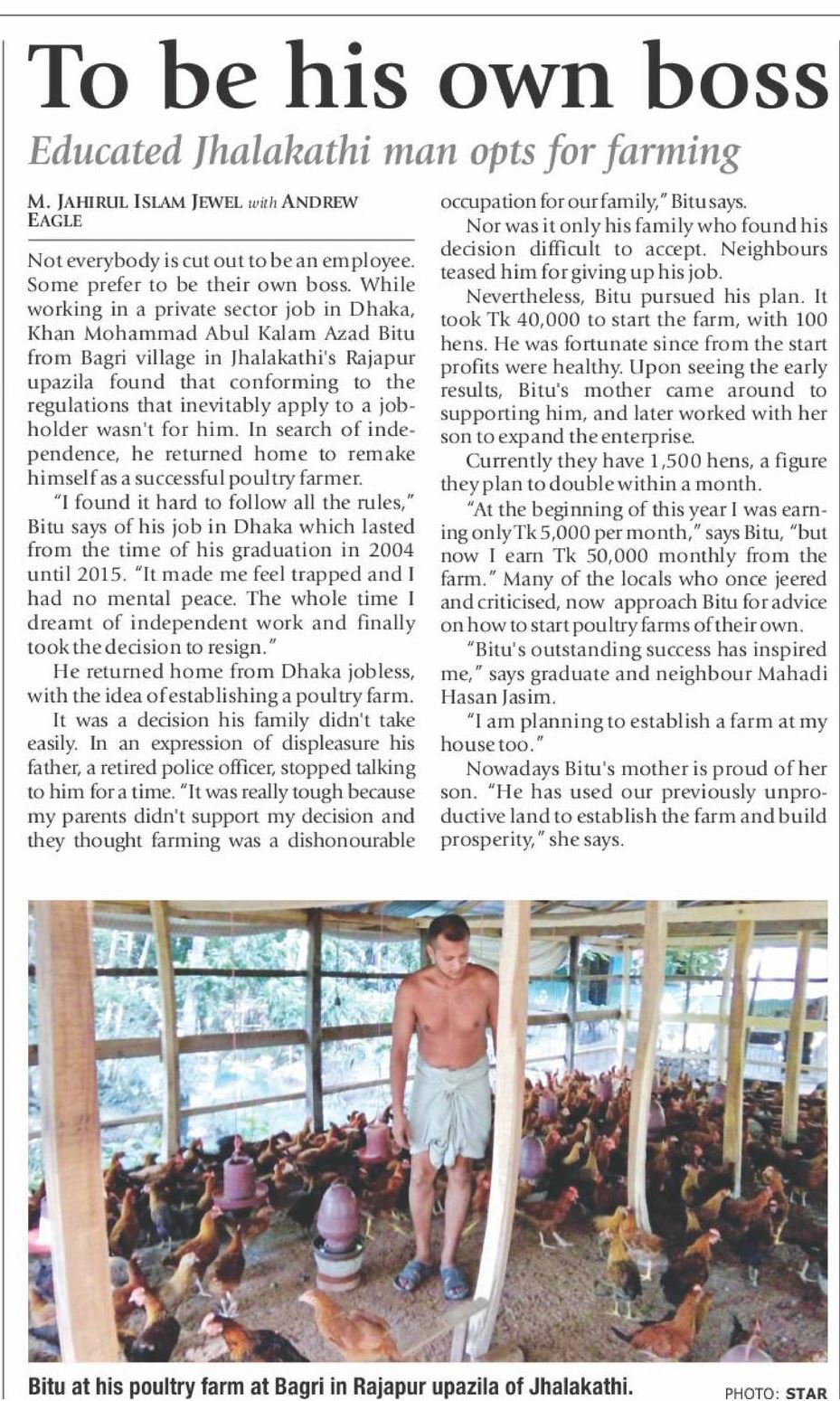 To be his own boss

Educated Jhalakathi man opts for farming

M. JAHIRUL ISLAM JEWEL with ANDREW EAGLE

Not everybody is cut out to be an employee. Some prefer to be their own boss. While working in a private sector job in Dhaka, Khan Mohammad Abul Kalam Azad Bitu from Bagri village in Jhalakathi's Rajapur upazila found that conforming to the regulations that inevitably apply to a jobholder wasn't for him. In search of independence, he returned home to remake himself as a successful poultry farmer.

"I found it hard to follow all the rules," Bitu says of his job in Dhaka which lasted from the time of his graduation in 2004 until 2015. "It made me feel trapped and I had no mental peace. The whole time I dreamt of independent work and finally took the decision to resign."

He returned home from Dhaka jobless, with the idea of establishing a poultry farm.

It was a decision his family didn't take easily. In an expression of displeasure his father, a retired police officer, stopped talking to him for a time. "It was really tough because my parents didn't support my decision and they thought farming was a dishonourable occupation for our family," Bitu says.

Nor was it only his family who found his decision difficult to accept. Neighbours teased him for giving up his job.

Nevertheless, Bitu pursued his plan. It took Tk 40,000 to start the farm, with 100 hens. He was fortunate since from the start profits were healthy. Upon seeing the early results, Bitu's mother came around to supporting him, and later worked with her son to expand the enterprise.

Currently they have 1,500 hens, a figure they plan to double within a month.

"At the beginning of this year I was earning only Tk 5,000 per month," says Bitu, "but now I earn Tk 50,000 monthly from the farm." Many of the locals who once jeered and criticised, now approach Bitu for advice on how to start poultry farms of their own.

"Bitu's outstanding success has inspired me," says graduate and neighbour Mahadi Hasan Jasim.

"I am planning to establish a farm at my house too."

Nowadays Bitu's mother is proud of her son. "He has used our previously unproductive land to establish the farm and build prosperity," she says.

Bitu at his poultry farm at Bagri in Rajapur upazila of Jhalakathi.

PHOTO: STAR